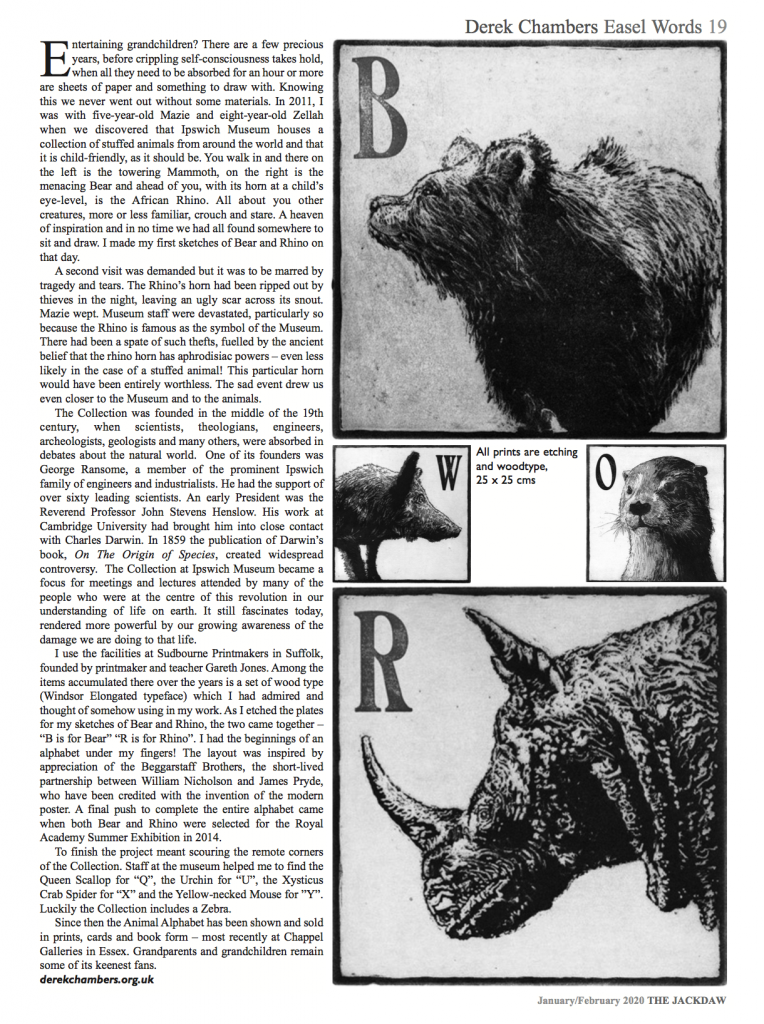 Derek Chambers Easel Words 19

Entertaining grandchildren? There are a few precious years, before crippling self-consciousness takes hold, when all they need to be absorbed for an hour or more are sheets of paper and something to draw with. Knowing this we never went out without some materials. In 2011, I was with five-year-old Mazie and eight-year-old Zellah when we discovered that Ipswich Museum houses a collection of stuffed animals from around the world and that it is child-friendly, as it should be. You walk in and there on the left is the towering Mammoth, on the right is the menacing Bear and ahead of you, with its horn at a child's eye-level, is the African Rhino. All about you other creatures, more or less familiar, crouch and stare. A heaven of inspiration and in no time we had all found somewhere to sit and draw. I made my first sketches of Bear and Rhino on that day.

A second visit was demanded but it was to be marred by tragedy and tears. The Rhino's horn had been ripped out by thieves in the night, leaving an ugly scar across its snout. Mazie wept. Museum staff were devastated, particularly so because the Rhino is famous as the symbol of the Museum. There had been a spate of such thefts, fuelled by the ancient belief that the rhino horn has aphrodisiac powers – even less likely in the case of a stuffed animal! This particular horn would have been entirely worthless. The sad event drew us even closer to the Museum and to the animals.

The Collection was founded in the middle of the 19th century, when scientists, theologians, engineers, archeologists, geologists and many others, were absorbed in debates about the natural world. One of its founders was George Ransome, a member of the prominent Ipswich family of engineers and industrialists. He had the support of over sixty leading scientists. An early President was the Reverend Professor John Stevens Henslow. His work at Cambridge University had brought him into close contact with Charles Darwin. In 1859 the publication of Darwin's book, On The Origin of Species, created widespread controversy. The Collection at Ipswich Museum became a focus for meetings and lectures attended by many of the people who were at the centre of this revolution in our understanding of life on earth. It still fascinates today, rendered more powerful by our growing awareness of the damage we are doing to that life.

I use the facilities at Sudbourne Printmakers in Suffolk, founded by printmaker and teacher Gareth Jones. Among the items accumulated there over the years is a set of wood type (Windsor Elongated typeface) which I had admired and thought of somehow using in my work. As I etched the plates for my sketches of Bear and Rhino, the two came together – "B is for Bear" "R is for Rhino". I had the beginnings of an alphabet under my fingers! The layout was inspired by appreciation of the Beggarstaff Brothers, the short-lived partnership between William Nicholson and James Pryde, who have been credited with the invention of the modern poster. A final push to complete the entire alphabet came when both Bear and Rhino were selected for the Royal Academy Summer Exhibition in 2014.

To finish the project meant scouring the remote corners of the Collection. Staff at the museum helped me to find the Queen Scallop for "Q", the Urchin for "U", the Xysticus Crab Spider for "X" and the Yellow-necked Mouse for "Y". Luckily the Collection includes a Zebra.

Since then the Animal Alphabet has been shown and sold in prints, cards and book form – most recently at Chappel Galleries in Essex. Grandparents and grandchildren remain some of its keenest fans.

derekchambers.org.uk

B

W

All prints are etching and woodtype, 25 x 25 cms

O

R

January/February 2020 THE JACKDAW